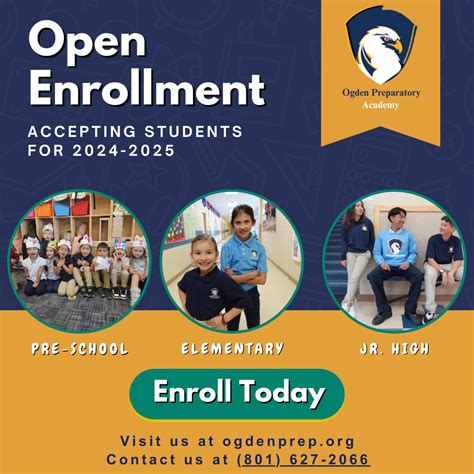 Open Enrollment

ACCEPTING STUDENTS FOR 2024-2025

Ogden Preparatory Academy

PRE-SCHOOL

ELEMENTARY

JR. HIGH

Enroll Today

Visit us at ogdenprep.org
Contact us at (801) 627-2066